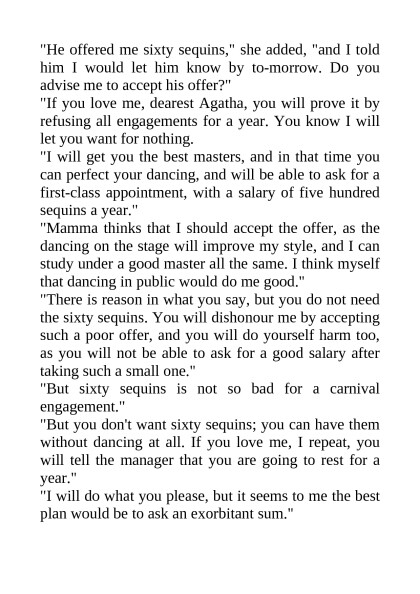 "He offered me sixty sequins," she added, "and I told him I would let him know by to-morrow. Do you advise me to accept his offer?"
"If you love me, dearest Agatha, you will prove it by refusing all engagements for a year. You know I will let you want for nothing.
"I will get you the best masters, and in that time you can perfect your dancing, and will be able to ask for a first-class appointment, with a salary of five hundred sequins a year."
"Mamma thinks that I should accept the offer, as the dancing on the stage will improve my style, and I can study under a good master all the same. I think myself that dancing in public would do me good."
"There is reason in what you say, but you do not need the sixty sequins. You will dishonour me by accepting such a poor offer, and you will do yourself harm too, as you will not be able to ask for a good salary after taking such a small one."
"But sixty sequins is not so bad for a carnival engagement."
"But you don't want sixty sequins; you can have them without dancing at all. If you love me, I repeat, you will tell the manager that you are going to rest for a year."
"I will do what you please, but it seems to me the best plan would be to ask an exorbitant sum."